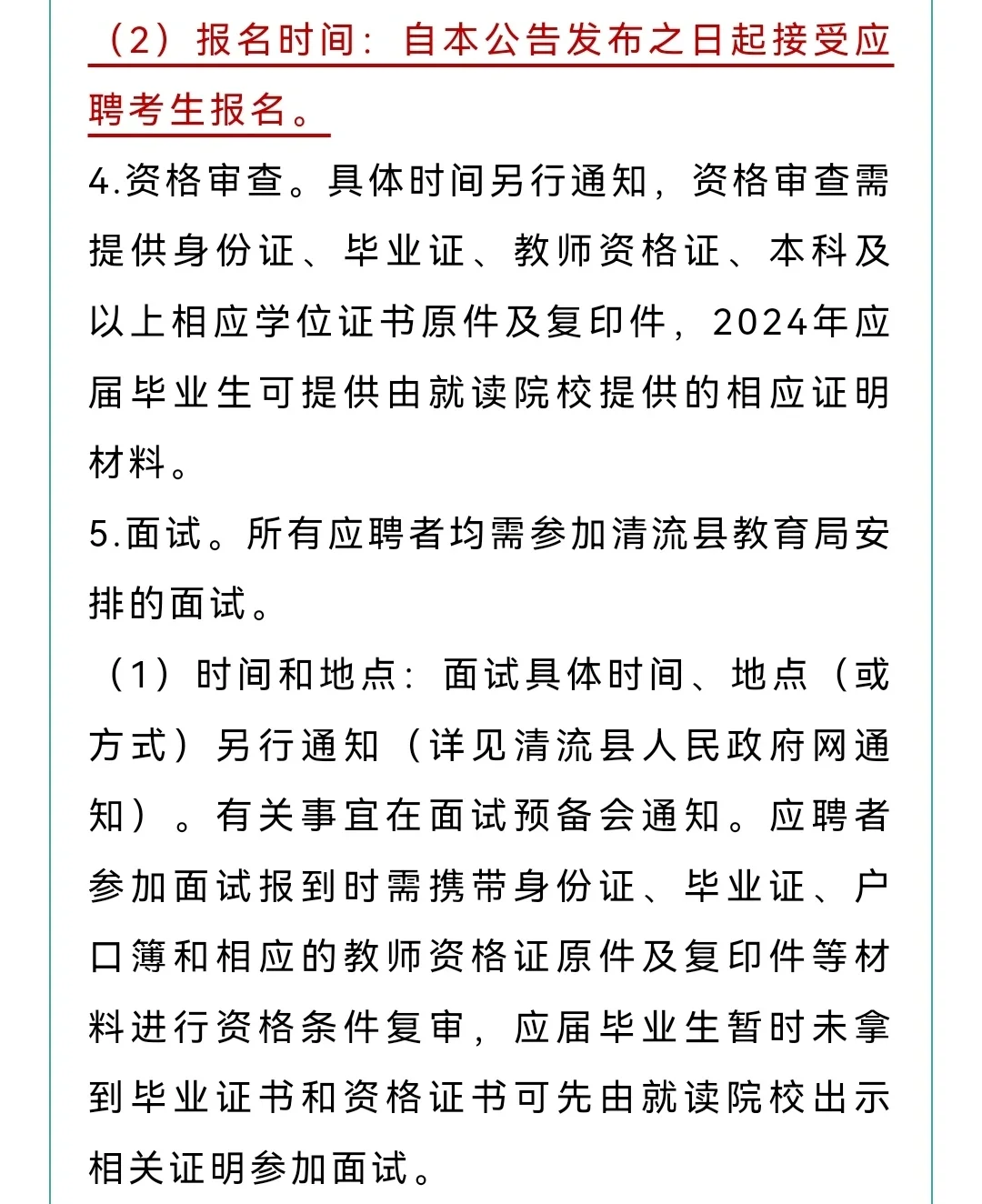 （2）报名时间：自本公告发布之日起接受应聘考生报名。

4.资格审查。具体时间另行通知，资格审查需提供身份证、毕业证、教师资格证、本科及以上相应学位证书原件及复印件，2024年应届毕业生可提供由就读院校提供的相应证明材料。

5.面试。所有应聘者均需参加清流县教育局安排的面试。

（1）时间和地点：面试具体时间、地点（或方式）另行通知（详见清流县人民政府网通知）。有关事宜在面试预备会通知。应聘者参加面试报到时需携带身份证、毕业证、户口簿和相应的教师资格证原件及复印件等材料进行资格条件复审，应届毕业生暂时未拿到毕业证书和资格证书可先由就读院校出示相关证明参加面试。